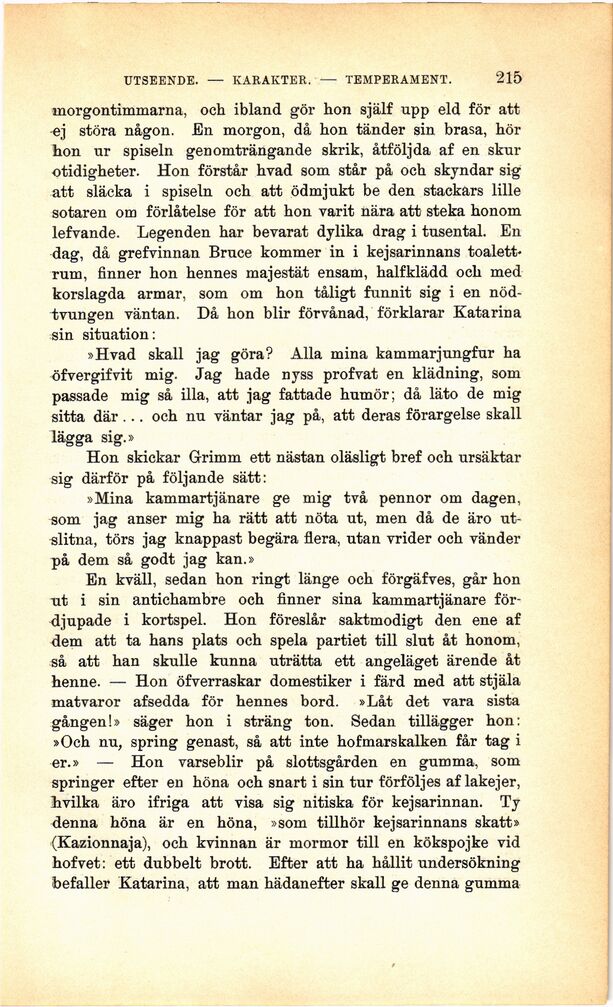 UTSEENDE. — KARAKTER. — TEMPERAMENT. 215

morgontimmarna, och ibland gör hon själf upp eld för att ej störa någon. En morgon, då hon tänder sin brasa, hör hon ur spiseln genomträngande skrik, åtföljda af en skur otidigheter. Hon förstår hvad som står på och skyndar sig att släcka i spiseln och att ödmjukt be den stackars lille sotaren om förlåtelse för att hon varit nära att steka honom lefvande. Legenden har bevarat dylika drag i tusental. En dag, då grefvinnan Bruce kommer in i kejsarinnans toalettrum, finner hon hennes majestät ensam, halfklädd och med korslagda armar, som om hon tåligt funnit sig i en nödtvungen väntan. Då hon blir förvånad, förklarar Katarina sin situation:

»Hvad skall jag göra? Alla mina kammarjungfur ha öfvergifvit mig. Jag hade nyss profvat en klädning, som passade mig så illa, att jag fattade humör; då läto de mig sitta där... och nu väntar jag på, att deras förargelse skall lägga sig.»

Hon skickar Grimm ett nästan oläsligt bref och ursäktar sig därför på följande sätt:

»Mina kammartjänare ge mig två pennor om dagen, som jag anser mig ha rätt att nöta ut, men då de äro utslitna, törs jag knappast begära flera, utan vrider och vänder på dem så godt jag kan.»

En kväll, sedan hon ringt länge och förgäfves, går hon ut i sin antichambre och finner sina kammartjänare fördjupade i kortspel. Hon föreslår saktmodigt den ene af dem att ta hans plats och spela partiet till slut åt honom, så att han skulle kunna uträtta ett angeläget ärende åt henne. — Hon öfverraskar domestiker i färd med att stjäla matvaror afsedda för hennes bord. »Låt det vara sista gången!» säger hon i sträng ton. Sedan tillägger hon: »Och nu, spring genast, så att inte hofmarskalken får tag i er.» — Hon varseblir på slottsgården en gumma, som springer efter en höna och snart i sin tur förföljes af lakejer, hvilka äro ifriga att visa sig nitiska för kejsarinnan. Ty denna höna är en höna, »som tillhör kejsarinnans skatt» (Kazionnaja), och kvinnan är mormor till en kökspojke vid hofvet: ett dubbelt brott. Efter att ha hållit undersökning befaller Katarina, att man hädanefter skall ge denna gumma